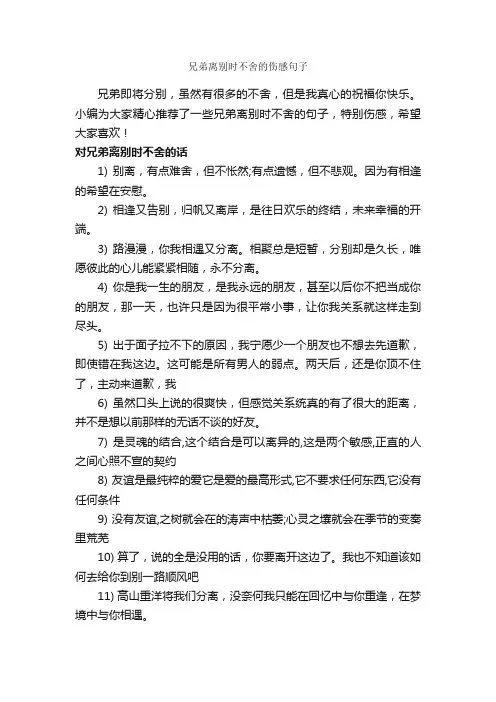 兄弟离别时不舍的伤感句子

兄弟即将分别，虽然有很多的不舍，但是我真心的祝福你快乐。小编为大家精心推荐了一些兄弟离别时不舍的句子，特别伤感，希望大家喜欢！

对兄弟离别时不舍的话

1) 别离，有点难舍，但不怅然;有点遗憾，但不悲观。因为有相逢的希望在安慰。

2) 相逢又告别，归帆又离岸，是往日欢乐的终结，未来幸福的开端。

3) 路漫漫，你我相遇又分离。相聚总是短暂，分别却是久长，唯愿彼此的心儿能紧紧相随，永不分离。

4) 你是我一生的朋友，是我永远的朋友，甚至以后你不把当成你的朋友，那一天，也许只是因为很平常小事，让你我关系就这样走到尽头。

5) 出于面子拉不下的原因，我宁愿少一个朋友也不想去先道歉，即使错在我这边。这可能是所有男人的弱点。两天后，还是你顶不住了，主动来道歉，我

6) 虽然口头上说的很爽快，但感觉关系统真的有了很大的距离，并不是想以前那样的无话不谈的好友。

7) 是灵魂的结合,这个结合是可以离异的,这是两个敏感,正直的人之间心照不宣的契约

8) 友谊是最纯粹的爱它是爱的最高形式,它不要求任何东西,它没有任何条件

9) 没有友谊,之树就会在的涛声中枯萎;心灵之壤就会在季节的变奏里荒芜

10) 算了，说的全是没用的话，你要离开这边了。我也不知道该如何去给你到别一路顺风吧

11) 高山重洋将我们分离，没奈何我只能在回忆中与你重逢，在梦境中与你相遇。